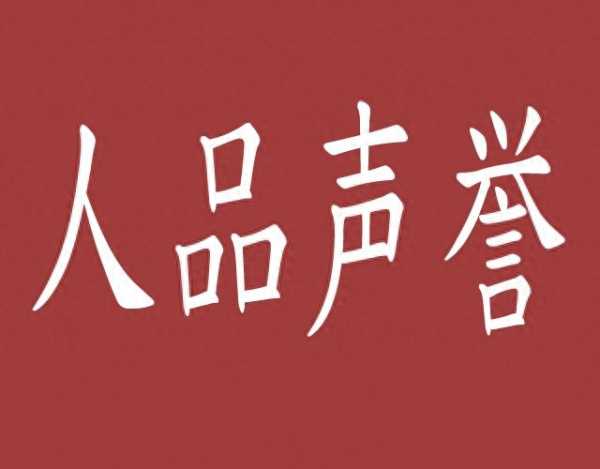 人品声誉